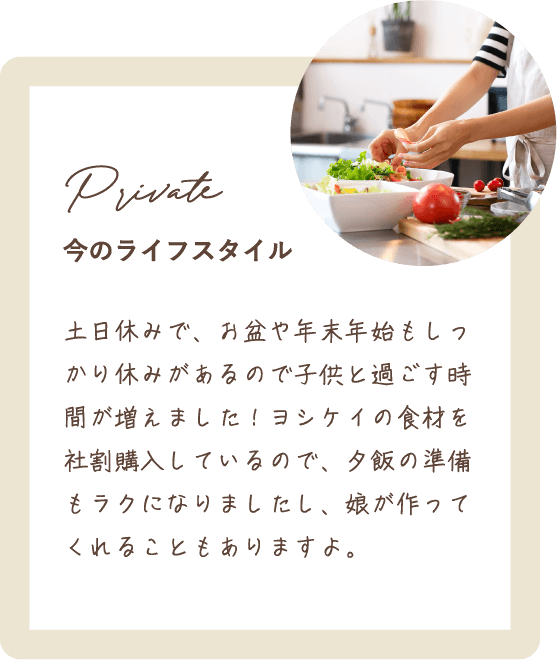 Private

今のライフスタイル

土日休みで、お盆や年末年始もしっかり休みがあるので子供と過ごす時間が増えました！ヨシケイの食材を社割購入しているので、夕飯の準備もラクになりましたし、娘が作ってくれることもありますよ。